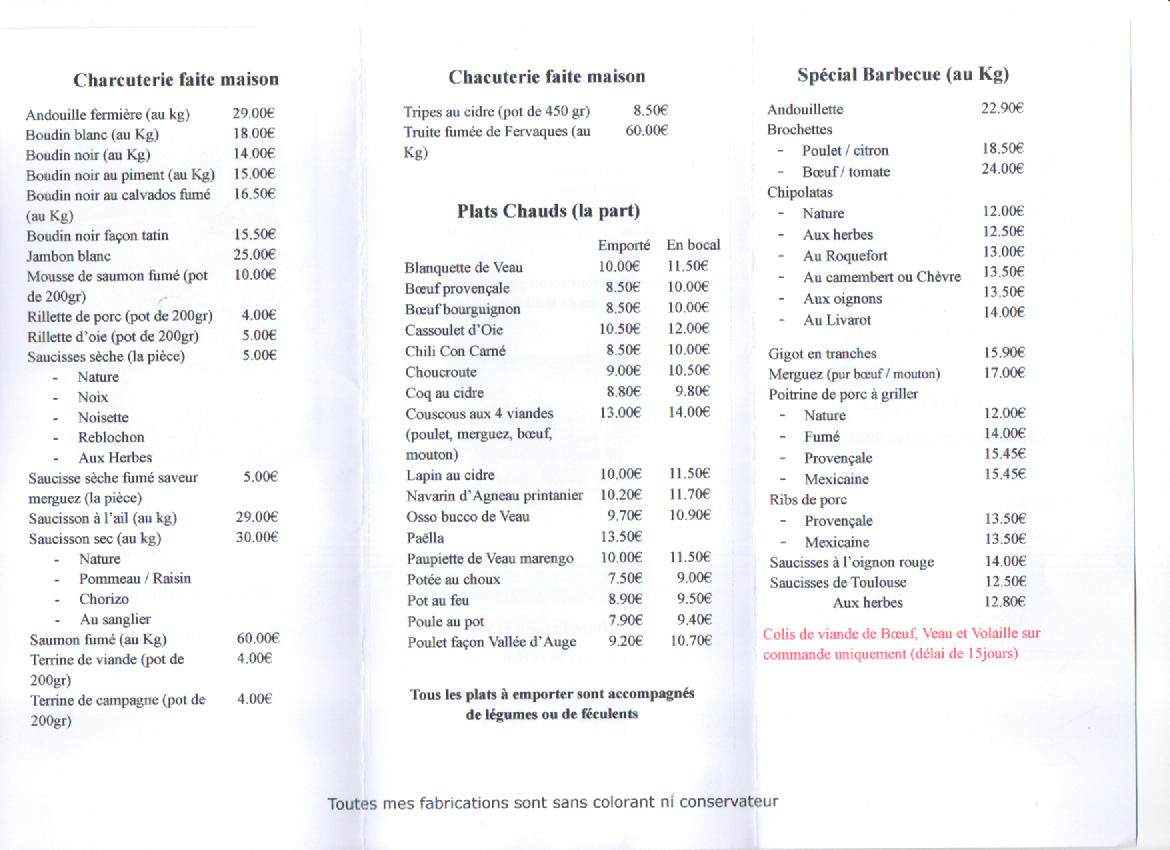 Charcuterie faite maison

| | |
|---|---|
| Andouille fermière (au kg) | 29.00€ |
| Boudin blanc (au Kg) | 18.00€ |
| Boudin noir (au Kg) | 14.00€ |
| Boudin noir au piment (au Kg) | 15.00€ |
| Boudin noir au calvados fumé (au Kg) | 16.50€ |
| Boudin noir façon tatin | 15.50€ |
| Jambon blanc | 25.00€ |
| Mousse de saumon fumé (pot de 200gr) | 10.00€ |
| Rillette de porc (pot de 200gr) | 4.00€ |
| Rillette d'oie (pot de 200gr) | 5.00€ |
| Saucisses sèche (la pièce) | 5.00€ |
| - Nature | |
| - Noix | |
| - Noisette | |
| - Reblochon | |
| - Aux Herbes | |
| Saucisse sèche fumé saveur merguez (la pièce) | 5.00€ |
| Saucisson à l'ail (au kg) | 29.00€ |
| Saucisson sec (au kg) | 30.00€ |
| - Nature | |
| - Pommeau / Raisin | |
| - Chorizo | |
| - Au sanglier | |
| Saumon fumé (au Kg) | 60.00€ |
| Terrine de viande (pot de 200gr) | 4.00€ |
| Terrine de campagne (pot de 200gr) | 4.00€ |

Chacuterie faite maison

| | |
|---|---|
| Tripes au cidre (pot de 450 gr) | 8.50€ |
| Truite fumée de Fervaques (au Kg) | 60.00€ |

Plats Chauds (la part)

| | Emporté | En bocal |
|---|---|---|
| Blanquette de Veau | 10.00€ | 11.50€ |
| Bœuf provençale | 8.50€ | 10.00€ |
| Bœuf bourguignon | 8.50€ | 10.00€ |
| Cassoulet d'Oie | 10.50€ | 12.00€ |
| Chili Con Carné | 8.50€ | 10.00€ |
| Choucroute | 9.00€ | 10.50€ |
| Coq au cidre | 8.80€ | 9.80€ |
| Couscous aux 4 viandes (poulet, merguez, bœuf, mouton) | 13.00€ | 14.00€ |
| Lapin au cidre | 10.00€ | 11.50€ |
| Navarin d'Agneau printanier | 10.20€ | 11.70€ |
| Osso bucco de Veau | 9.70€ | 10.90€ |
| Paëlla | 13.50€ | |
| Paupiette de Veau marengo | 10.00€ | 11.50€ |
| Potée au choux | 7.50€ | 9.00€ |
| Pot au feu | 8.90€ | 9.50€ |
| Poule au pot | 7.90€ | 9.40€ |
| Poulet façon Vallée d'Auge | 9.20€ | 10.70€ |

Tous les plats à emporter sont accompagnés de légumes ou de féculents

Spécial Barbecue (au Kg)

| | |
|---|---|
| Andouillette | 22.90€ |
| Brochettes | |
| - Poulet / citron | 18.50€ |
| - Bœuf / tomate | 24.00€ |
| Chipolatas | |
| - Nature | 12.00€ |
| - Aux herbes | 12.50€ |
| - Au Roquefort | 13.00€ |
| - Au camembert ou Chèvre | 13.50€ |
| - Aux oignons | 13.50€ |
| - Au Livarot | 14.00€ |
| Gigot en tranches | 15.90€ |
| Merguez (pur bœuf / mouton) | 17.00€ |
| Poitrine de porc à griller | |
| - Nature | 12.00€ |
| - Fumé | 14.00€ |
| - Provençale | 15.45€ |
| - Mexicaine | 15.45€ |
| Ribs de porc | |
| - Provençale | 13.50€ |
| - Mexicaine | 13.50€ |
| Saucisses à l'oignon rouge | 14.00€ |
| Saucisses de Toulouse | 12.50€ |
| Aux herbes | 12.80€ |

Colis de viande de Bœuf, Veau et Volaille sur commande uniquement (délai de 15jours)

Toutes mes fabrications sont sans colorant ni conservateur